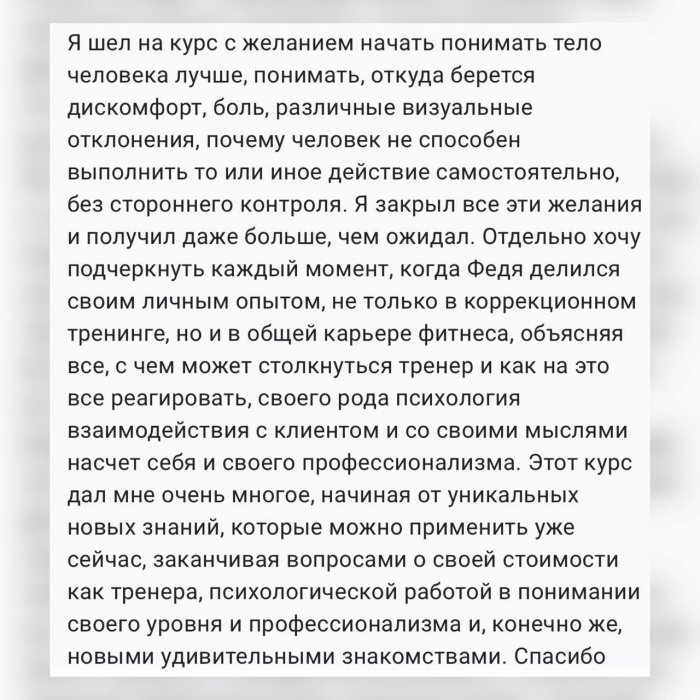 Я шел на курс с желанием начать понимать тело человека лучше, понимать, откуда берется дискомфорт, боль, различные визуальные отклонения, почему человек не способен выполнить то или иное действие самостоятельно, без стороннего контроля. Я закрыл все эти желания и получил даже больше, чем ожидал. Отдельно хочу подчеркнуть каждый момент, когда Федя делился своим личным опытом, не только в коррекционном тренинге, но и в общей карьере фитнеса, объясняя все, с чем может столкнуться тренер и как на это все реагировать, своего рода психология взаимодействия с клиентом и со своими мыслями насчет себя и своего профессионализма. Этот курс дал мне очень многое, начиная от уникальных новых знаний, которые можно применить уже сейчас, заканчивая вопросами о своей стоимости как тренера, психологической работой в понимании своего уровня и профессионализма и, конечно же, новыми удивительными знакомствами. Спасибо